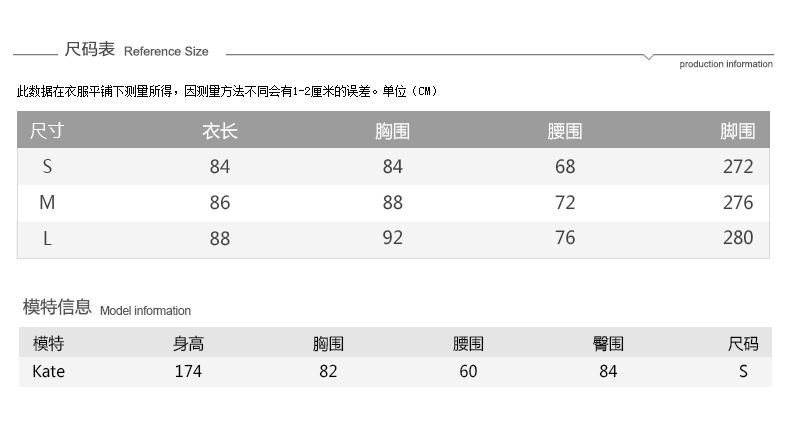 尺码表 Reference Size

production information

此数据在衣服平铺下测量所得，因测量方法不同会有1-2厘米的误差。单位（CM）

| 尺寸 | 衣长 | 胸围 | 腰围 | 脚围 |
|---|---|---|---|---|
| S | 84 | 84 | 68 | 272 |
| M | 86 | 88 | 72 | 276 |
| L | 88 | 92 | 76 | 280 |

模特信息 Model information

| 模特 | 身高 | 胸围 | 腰围 | 臀围 | 尺码 |
|---|---|---|---|---|---|
| Kate | 174 | 82 | 60 | 84 | S |